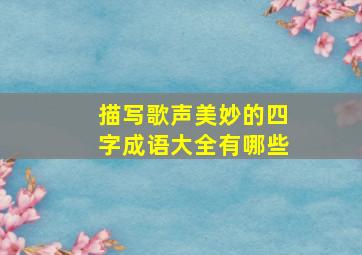 描写歌声美妙的四字成语大全有哪些